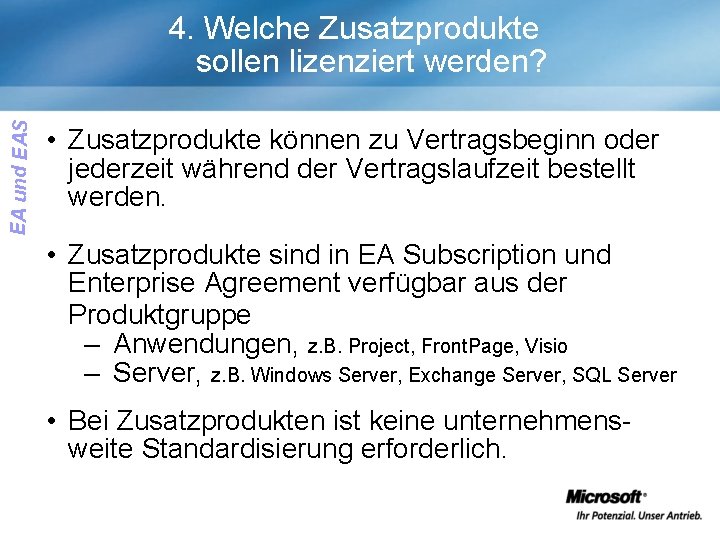 4. Welche Zusatzprodukte sollen lizenziert werden?

EA und EAS

• Zusatzprodukte können zu Vertragsbeginn oder jederzeit während der Vertragslaufzeit bestellt werden.

• Zusatzprodukte sind in EA Subscription und Enterprise Agreement verfügbar aus der Produktgruppe
– Anwendungen, z.B. Project, FrontPage, Visio
– Server, z.B. Windows Server, Exchange Server, SQL Server

• Bei Zusatzprodukten ist keine unternehmensweite Standardisierung erforderlich.

Microsoft®
Ihr Potenzial. Unser Antrieb.